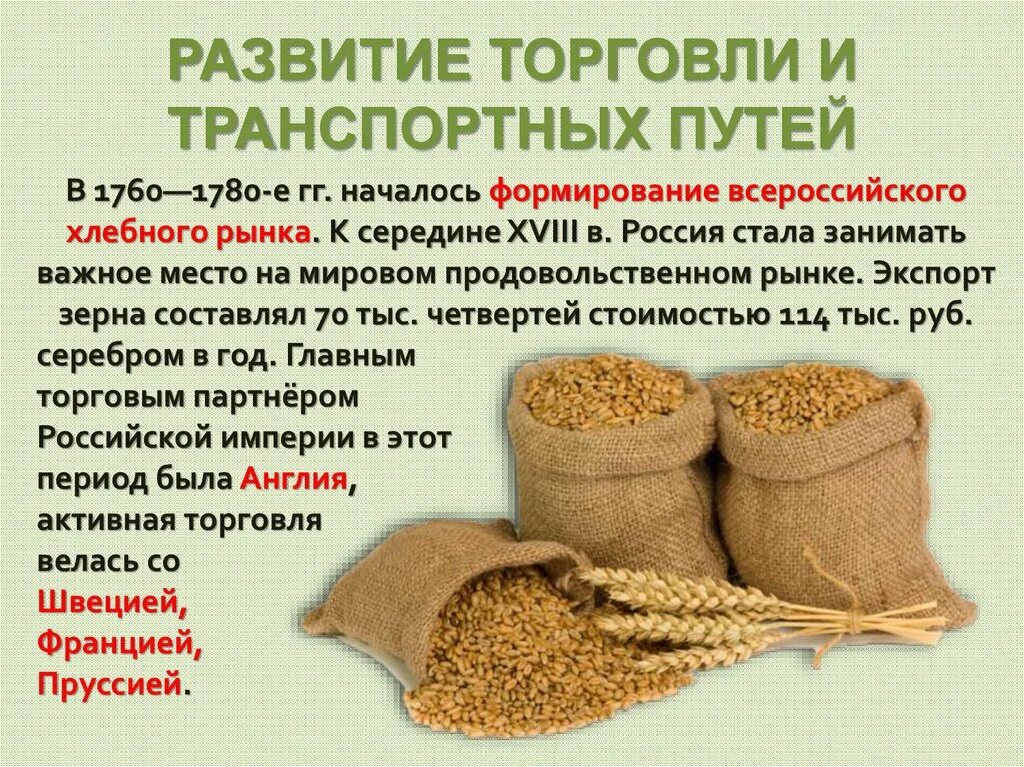 РАЗВИТИЕ ТОРГОВЛИ И ТРАНСПОРТНЫХ ПУТЕЙ

В 1760—1780-е гг. началось формирование всероссийского хлебного рынка. К середине XVIII в. Россия стала занимать важное место на мировом продовольственном рынке. Экспорт зерна составлял 70 тыс. четвертей стоимостью 114 тыс. руб. серебром в год. Главным торговым партнёром Российской империи в этот период была Англия, активная торговля велась со Швецией, Францией, Пруссией.